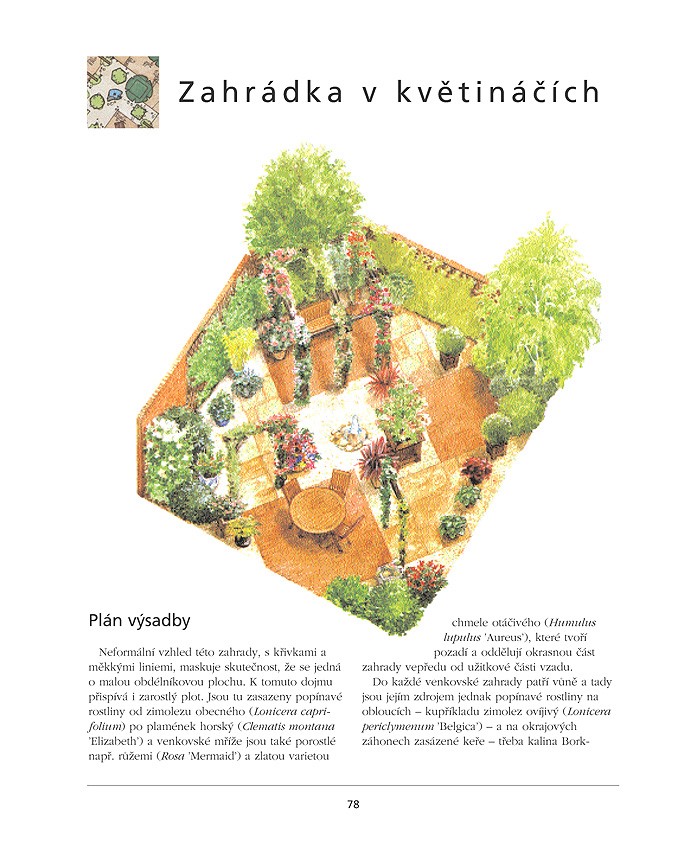 Zahrádka v květináčích

Plán výsadby

Neformální vzhled této zahrady, s křivkami a měkkými liniemi, maskuje skutečnost, že se jedná o malou obdélníkovou plochu. K tomuto dojmu přispívá i zarostlý plot. Jsou tu zasazeny popínavé rostliny od zimolezu obecného (Lonicera caprifolium) po plamének horský (Clematis montana 'Elizabeth') a venkovské mříže jsou také porostlé např. růžemi (Rosa 'Mermaid') a zlatou varietou

chmele otáčivého (Humulus lupulus 'Aureus'), které tvoří pozadí a oddělují okrasnou část zahrady vepředu od užitkové části vzadu.

Do každé venkovské zahrady patří vůně a tady jsou jejím zdrojem jednak popínavé rostliny na obloucích – kupříkladu zimolez ovíjivý (Lonicera periclymenum 'Belgica') – a na okrajových záhonech zasázené keře – třeba kalina Bork-

78